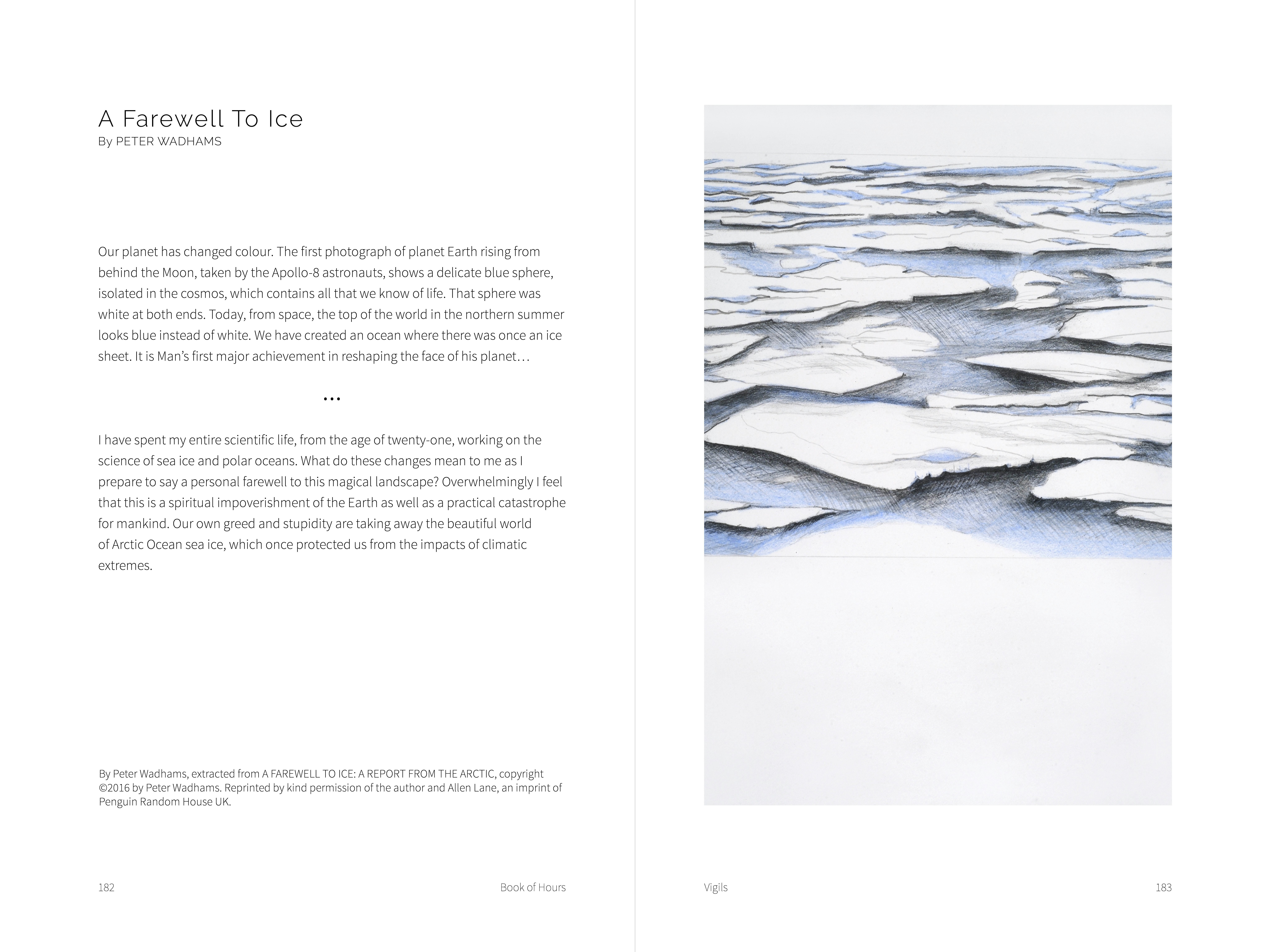 A Farewell To Ice
By PETER WADHAMS

Our planet has changed colour. The first photograph of planet Earth rising from behind the Moon, taken by the Apollo-8 astronauts, shows a delicate blue sphere, isolated in the cosmos, which contains all that we know of life. That sphere was white at both ends. Today, from space, the top of the world in the northern summer looks blue instead of white. We have created an ocean where there was once an ice sheet. It is Man's first major achievement in reshaping the face of his planet…

…

I have spent my entire scientific life, from the age of twenty-one, working on the science of sea ice and polar oceans. What do these changes mean to me as I prepare to say a personal farewell to this magical landscape? Overwhelmingly I feel that this is a spiritual impoverishment of the Earth as well as a practical catastrophe for mankind. Our own greed and stupidity are taking away the beautiful world of Arctic Ocean sea ice, which once protected us from the impacts of climatic extremes.

By Peter Wadhams, extracted from A FAREWELL TO ICE: A REPORT FROM THE ARCTIC, copyright ©2016 by Peter Wadhams. Reprinted by kind permission of the author and Allen Lane, an imprint of Penguin Random House UK.

182 Book of Hours

Vigils 183